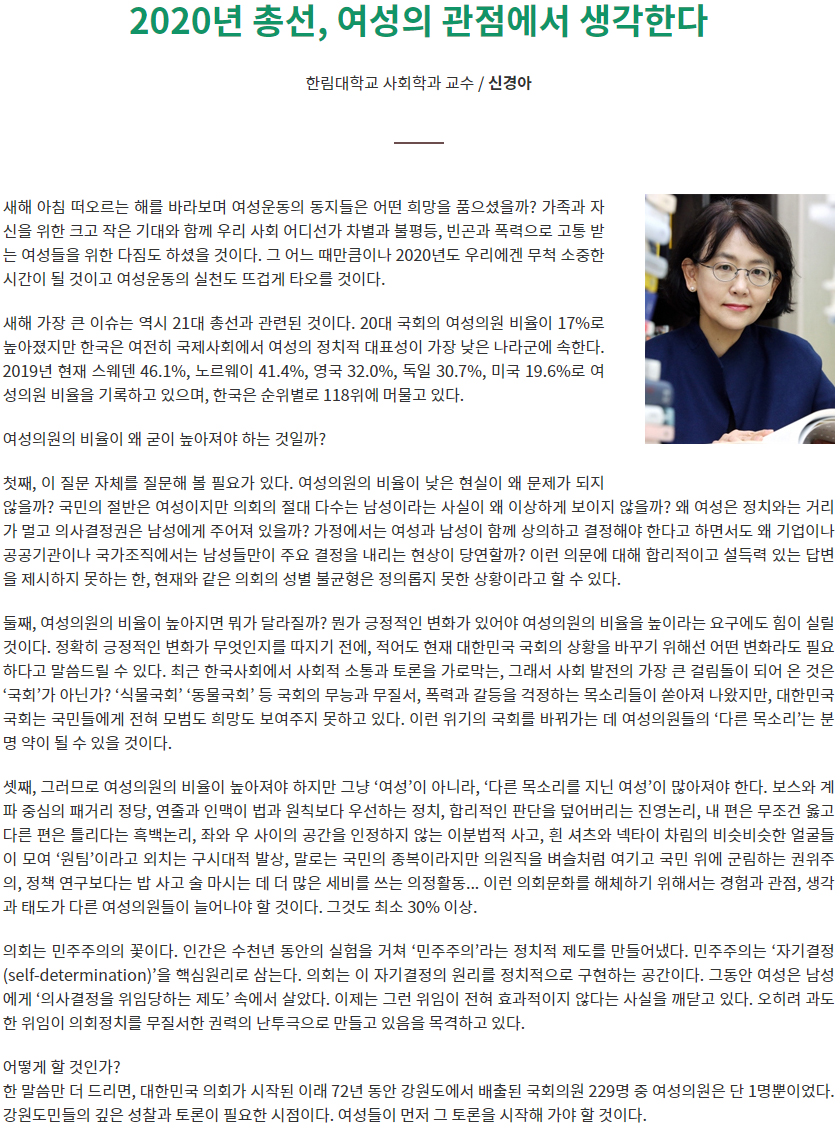 2020년 총선, 여성의 관점에서 생각한다

한림대학교 사회학과 교수 / 신경아

새해 아침 떠오르는 해를 바라보며 여성운동의 동지들은 어떤 희망을 품으셨을까? 가족과 자신을 위한 크고 작은 기대와 함께 우리 사회 어디선가 차별과 불평등, 빈곤과 폭력으로 고통 받는 여성들을 위한 다짐도 하셨을 것이다. 그 어느 때만큼이나 2020년도 우리에겐 무척 소중한 시간이 될 것이고 여성운동의 실천도 뜨겁게 타오를 것이다.

새해 가장 큰 이슈는 역시 21대 총선과 관련된 것이다. 20대 국회의 여성의원 비율이 17%로 높아졌지만 한국은 여전히 국제사회에서 여성의 정치적 대표성이 가장 낮은 나라군에 속한다. 2019년 현재 스웨덴 46.1%, 노르웨이 41.4%, 영국 32.0%, 독일 30.7%, 미국 19.6%로 여성의원 비율을 기록하고 있으며, 한국은 순위별로 118위에 머물고 있다.

여성의원의 비율이 왜 굳이 높아져야 하는 것일까?

첫째, 이 질문 자체를 질문해 볼 필요가 있다. 여성의원의 비율이 낮은 현실이 왜 문제가 되지 않을까? 국민의 절반은 여성이지만 의회의 절대 다수는 남성이라는 사실이 왜 이상하게 보이지 않을까? 왜 여성은 정치와는 거리가 멀고 의사결정권은 남성에게 주어져 있을까? 가정에서는 여성과 남성이 함께 상의하고 결정해야 한다고 하면서도 왜 기업이나 공공기관이나 국가조직에서는 남성들만이 주요 결정을 내리는 현상이 당연할까? 이런 의문에 대해 합리적이고 설득력 있는 답변을 제시하지 못하는 한, 현재와 같은 의회의 성별 불균형은 정의롭지 못한 상황이라고 할 수 있다.

둘째, 여성의원의 비율이 높아지면 뭐가 달라질까? 뭔가 긍정적인 변화가 있어야 여성의원의 비율을 높이라는 요구에도 힘이 실릴 것이다. 정확히 긍정적인 변화가 무엇인지를 따지기 전에, 적어도 현재 대한민국 국회의 상황을 바꾸기 위해선 어떤 변화라도 필요하다고 말씀드릴 수 있다. 최근 한국사회에서 사회적 소통과 토론을 가로막는, 그래서 사회 발전의 가장 큰 걸림돌이 되어 온 것은 '국회'가 아닌가? '식물국회' '동물국회' 등 국회의 무능과 무질서, 폭력과 갈등을 걱정하는 목소리들이 쏟아져 나왔지만, 대한민국 국회는 국민들에게 전혀 모범도 희망도 보여주지 못하고 있다. 이런 위기의 국회를 바꿔가는 데 여성의원들의 '다른 목소리'는 분명 약이 될 수 있을 것이다.

셋째, 그러므로 여성의원의 비율이 높아져야 하지만 그냥 '여성'이 아니라, '다른 목소리를 지닌 여성'이 많아져야 한다. 보스와 계파 중심의 패거리 정당, 연줄과 인맥이 법과 원칙보다 우선하는 정치, 합리적인 판단을 덮어버리는 진영논리, 내 편은 무조건 옳고 다른 편은 틀리다는 흑백논리, 좌와 우 사이의 공간을 인정하지 않는 이분법적 사고, 흰 셔츠와 넥타이 차림의 비슷비슷한 얼굴들이 모여 '원팀'이라고 외치는 구시대적 발상, 말로는 국민의 종복이라지만 의원직을 벼슬처럼 여기고 국민 위에 군림하는 권위주의, 정책 연구보다는 밥 사고 술 마시는 데 더 많은 세비를 쓰는 의정활동... 이런 의회문화를 해체하기 위해서는 경험과 관점, 생각과 태도가 다른 여성의원들이 늘어나야 할 것이다. 그것도 최소 30% 이상.

의회는 민주주의의 꽃이다. 인간은 수천년 동안의 실험을 거쳐 '민주주의'라는 정치적 제도를 만들어냈다. 민주주의는 '자기결정(self-determination)'을 핵심원리로 삼는다. 의회는 이 자기결정의 원리를 정치적으로 구현하는 공간이다. 그동안 여성은 남성에게 '의사결정을 위임당하는 제도' 속에서 살았다. 이제는 그런 위임이 전혀 효과적이지 않다는 사실을 깨닫고 있다. 오히려 과도한 위임이 의회정치를 무질서한 권력의 난투극으로 만들고 있음을 목격하고 있다.

어떻게 할 것인가?
한 말씀만 더 드리면, 대한민국 의회가 시작된 이래 72년 동안 강원도에서 배출된 국회의원 229명 중 여성의원은 단 1명뿐이었다. 강원도민들의 깊은 성찰과 토론이 필요한 시점이다. 여성들이 먼저 그 토론을 시작해 가야 할 것이다.